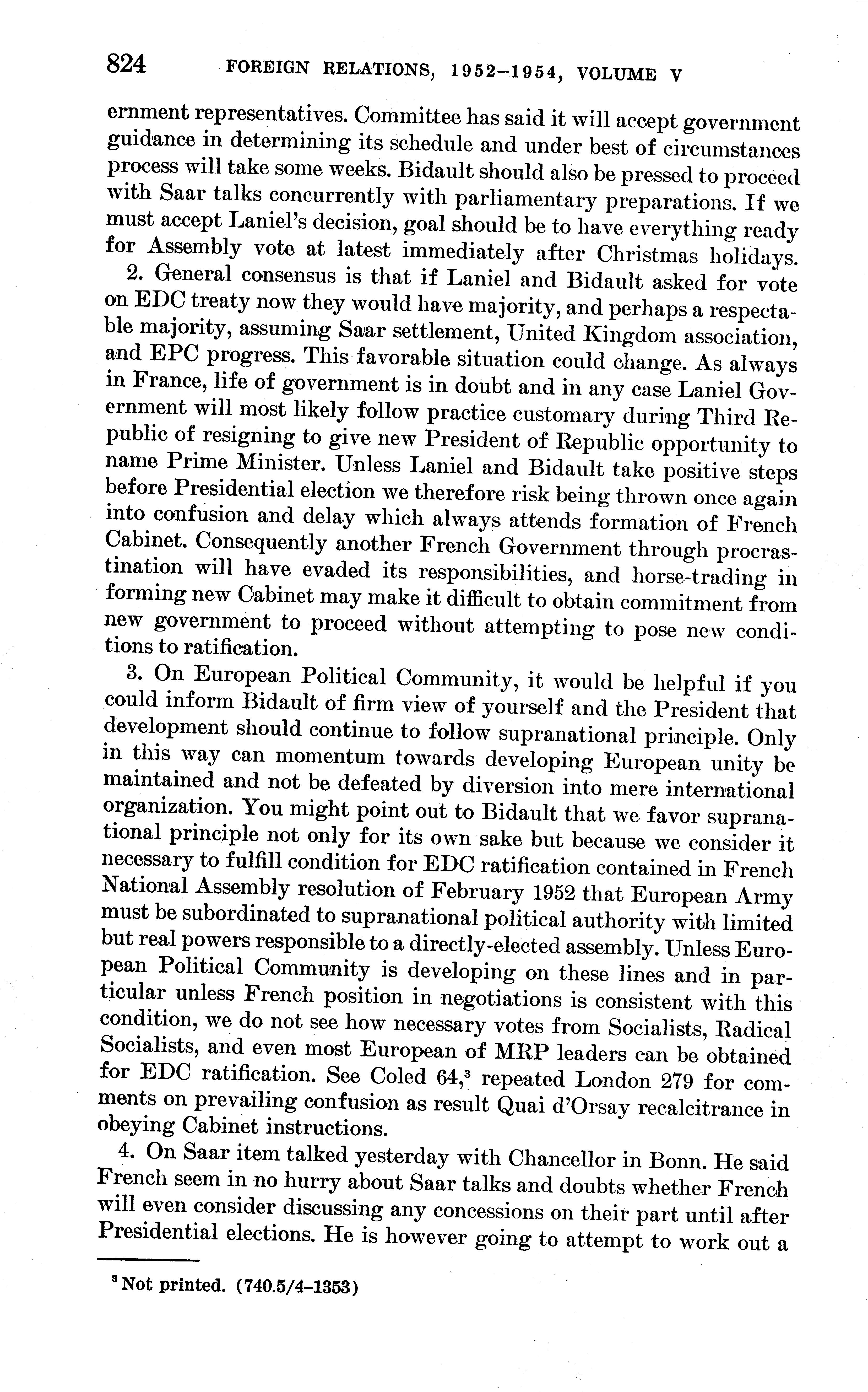 824 FOREIGN RELATIONS, 1952–1954, VOLUME V

ernment representatives. Committee has said it will accept government guidance in determining its schedule and under best of circumstances process will take some weeks. Bidault should also be pressed to proceed with Saar talks concurrently with parliamentary preparations. If we must accept Laniel's decision, goal should be to have everything ready for Assembly vote at latest immediately after Christmas holidays.

2. General consensus is that if Laniel and Bidault asked for vote on EDC treaty now they would have majority, and perhaps a respectable majority, assuming Saar settlement, United Kingdom association, and EPC progress. This favorable situation could change. As always in France, life of government is in doubt and in any case Laniel Government will most likely follow practice customary during Third Republic of resigning to give new President of Republic opportunity to name Prime Minister. Unless Laniel and Bidault take positive steps before Presidential election we therefore risk being thrown once again into confusion and delay which always attends formation of French Cabinet. Consequently another French Government through procrastination will have evaded its responsibilities, and horse-trading in forming new Cabinet may make it difficult to obtain commitment from new government to proceed without attempting to pose new conditions to ratification.

3. On European Political Community, it would be helpful if you could inform Bidault of firm view of yourself and the President that development should continue to follow supranational principle. Only in this way can momentum towards developing European unity be maintained and not be defeated by diversion into mere international organization. You might point out to Bidault that we favor supranational principle not only for its own sake but because we consider it necessary to fulfill condition for EDC ratification contained in French National Assembly resolution of February 1952 that European Army must be subordinated to supranational political authority with limited but real powers responsible to a directly-elected assembly. Unless European Political Community is developing on these lines and in particular unless French position in negotiations is consistent with this condition, we do not see how necessary votes from Socialists, Radical Socialists, and even most European of MRP leaders can be obtained for EDC ratification. See Coled 64,$^3$ repeated London 279 for comments on prevailing confusion as result Quai d'Orsay recalcitrance in obeying Cabinet instructions.

4. On Saar item talked yesterday with Chancellor in Bonn. He said French seem in no hurry about Saar talks and doubts whether French will even consider discussing any concessions on their part until after Presidential elections. He is however going to attempt to work out a

$^3$ Not printed. (740.5/4–1353)